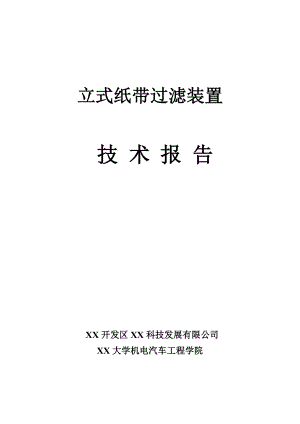 立式纸带过滤装置

技 术 报 告

XX 开发区 XX 科技发展有限公司
XX 大学机电汽车工程学院